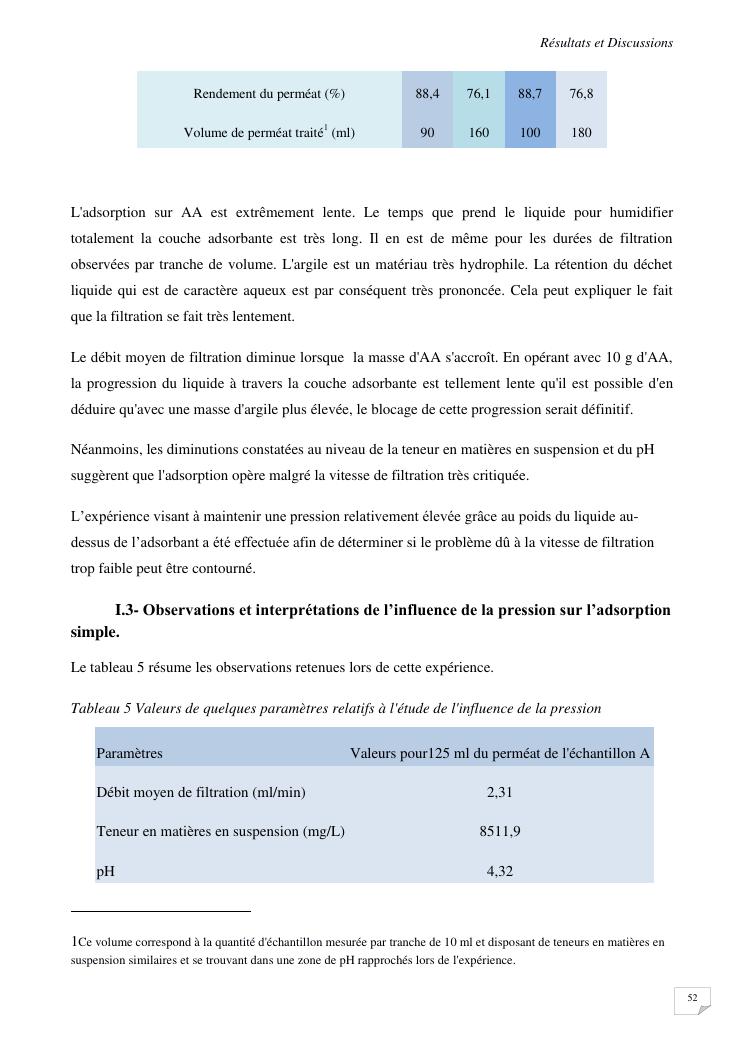 Résultats et Discussions

| Rendement du perméat (%) | 88,4 | 76,1 | 88,7 | 76,8 |
|---|---|---|---|---|
| Volume de perméat traité$^{1}$ (ml) | 90 | 160 | 100 | 180 |

L'adsorption sur AA est extrêmement lente. Le temps que prend le liquide pour humidifier totalement la couche adsorbante est très long. Il en est de même pour les durées de filtration observées par tranche de volume. L'argile est un matériau très hydrophile. La rétention du déchet liquide qui est de caractère aqueux est par conséquent très prononcée. Cela peut expliquer le fait que la filtration se fait très lentement.

Le débit moyen de filtration diminue lorsque la masse d'AA s'accroît. En opérant avec 10 g d'AA, la progression du liquide à travers la couche adsorbante est tellement lente qu'il est possible d'en déduire qu'avec une masse d'argile plus élevée, le blocage de cette progression serait définitif.

Néanmoins, les diminutions constatées au niveau de la teneur en matières en suspension et du pH suggèrent que l'adsorption opère malgré la vitesse de filtration très critiquée.

L'expérience visant à maintenir une pression relativement élevée grâce au poids du liquide au-dessus de l'adsorbant a été effectuée afin de déterminer si le problème dû à la vitesse de filtration trop faible peut être contourné.

I.3- Observations et interprétations de l'influence de la pression sur l'adsorption simple.

Le tableau 5 résume les observations retenues lors de cette expérience.

Tableau 5 Valeurs de quelques paramètres relatifs à l'étude de l'influence de la pression

| Paramètres | Valeurs pour125 ml du perméat de l'échantillon A |
|---|---|
| Débit moyen de filtration (ml/min) | 2,31 |
| Teneur en matières en suspension (mg/L) | 8511,9 |
| pH | 4,32 |

1Ce volume correspond à la quantité d'échantillon mesurée par tranche de 10 ml et disposant de teneurs en matières en suspension similaires et se trouvant dans une zone de pH rapprochés lors de l'expérience.

52